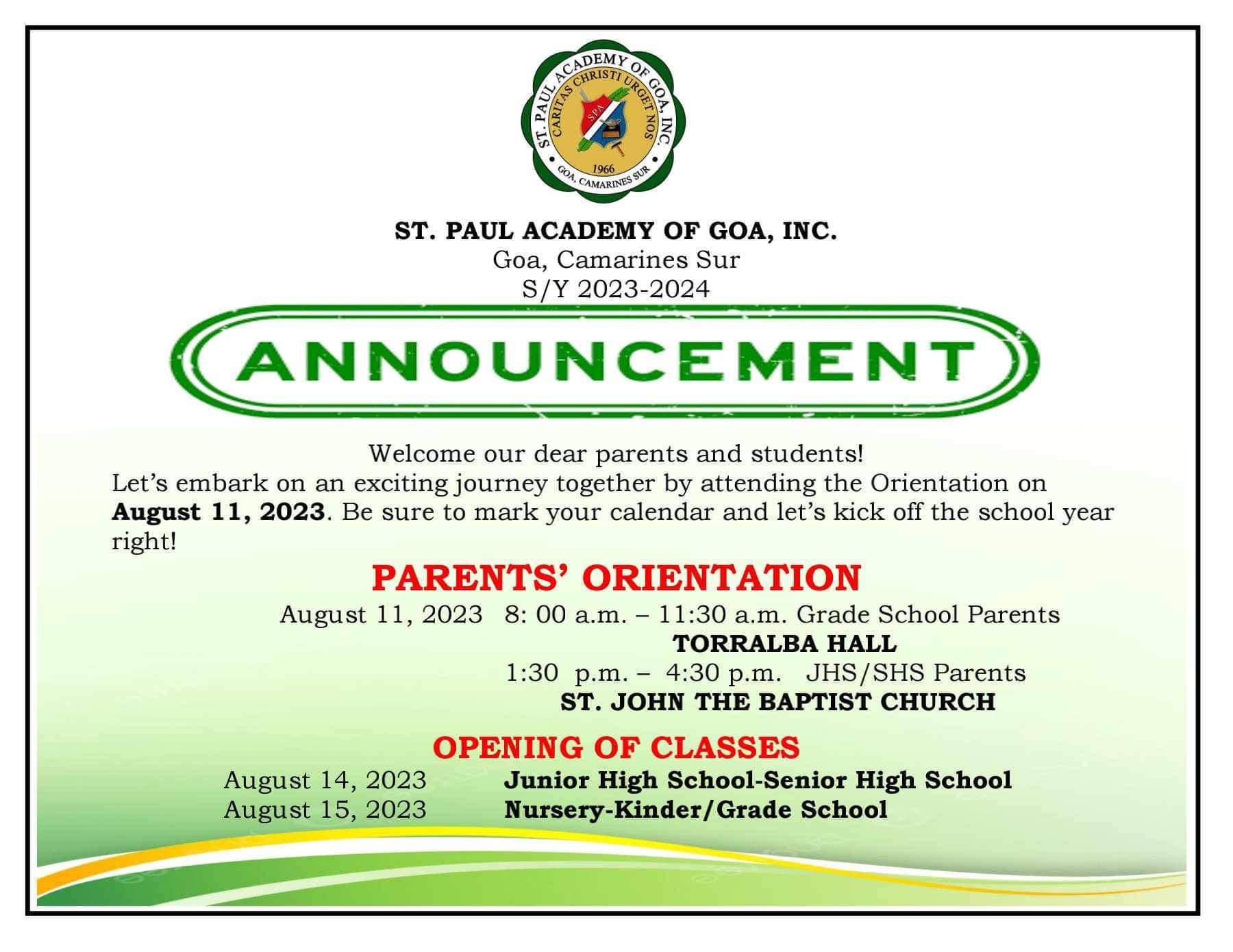 ST. PAUL ACADEMY OF GOA, INC.
CARITAS CHRISTI URGET NOS
SPA
1966
GOA, CAMARINES SUR

ST. PAUL ACADEMY OF GOA, INC.
Goa, Camarines Sur
S/Y 2023-2024

ANNOUNCEMENT

Welcome our dear parents and students!

Let's embark on an exciting journey together by attending the Orientation on August 11, 2023. Be sure to mark your calendar and let's kick off the school year right!

PARENTS' ORIENTATION

August 11, 2023 8: 00 a.m. – 11:30 a.m. Grade School Parents
TORRALBA HALL
1:30 p.m. – 4:30 p.m. JHS/SHS Parents
ST. JOHN THE BAPTIST CHURCH

OPENING OF CLASSES

August 14, 2023 Junior High School-Senior High School
August 15, 2023 Nursery-Kinder/Grade School